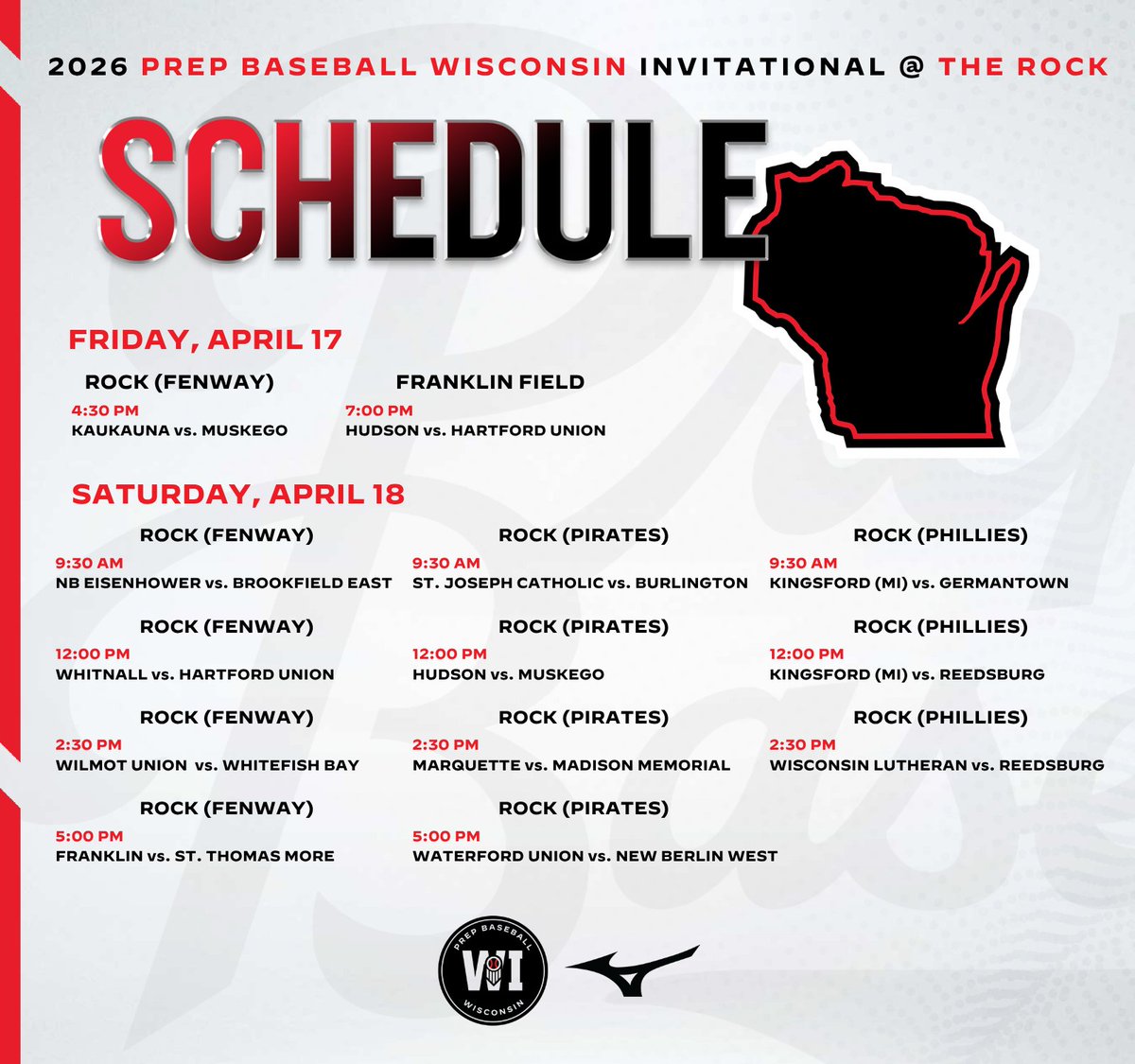 2026 PREP BASEBALL WISCONSIN INVITATIONAL @ THE ROCK

SCHEDULE

FRIDAY, APRIL 17

ROCK (FENWAY)
4:30 PM
KAUKAUNA vs. MUSKEGO

FRANKLIN FIELD
7:00 PM
HUDSON vs. HARTFORD UNION

SATURDAY, APRIL 18

ROCK (FENWAY)
9:30 AM
NB EISENHOWER vs. BROOKFIELD EAST

ROCK (FENWAY)
12:00 PM
WHITNALL vs. HARTFORD UNION

ROCK (FENWAY)
2:30 PM
WILMOT UNION vs. WHITEFISH BAY

ROCK (FENWAY)
5:00 PM
FRANKLIN vs. ST. THOMAS MORE

ROCK (PIRATES)
9:30 AM
ST. JOSEPH CATHOLIC vs. BURLINGTON

ROCK (PIRATES)
12:00 PM
HUDSON vs. MUSKEGO

ROCK (PIRATES)
2:30 PM
MARQUETTE vs. MADISON MEMORIAL

ROCK (PIRATES)
5:00 PM
WATERFORD UNION vs. NEW BERLIN WEST

ROCK (PHILLIES)
9:30 AM
KINGSFORD (MI) vs. GERMANTOWN

ROCK (PHILLIES)
12:00 PM
KINGSFORD (MI) vs. REEDSBURG

ROCK (PHILLIES)
2:30 PM
WISCONSIN LUTHERAN vs. REEDSBURG

PREP BASEBALL
WI
WISCONSIN